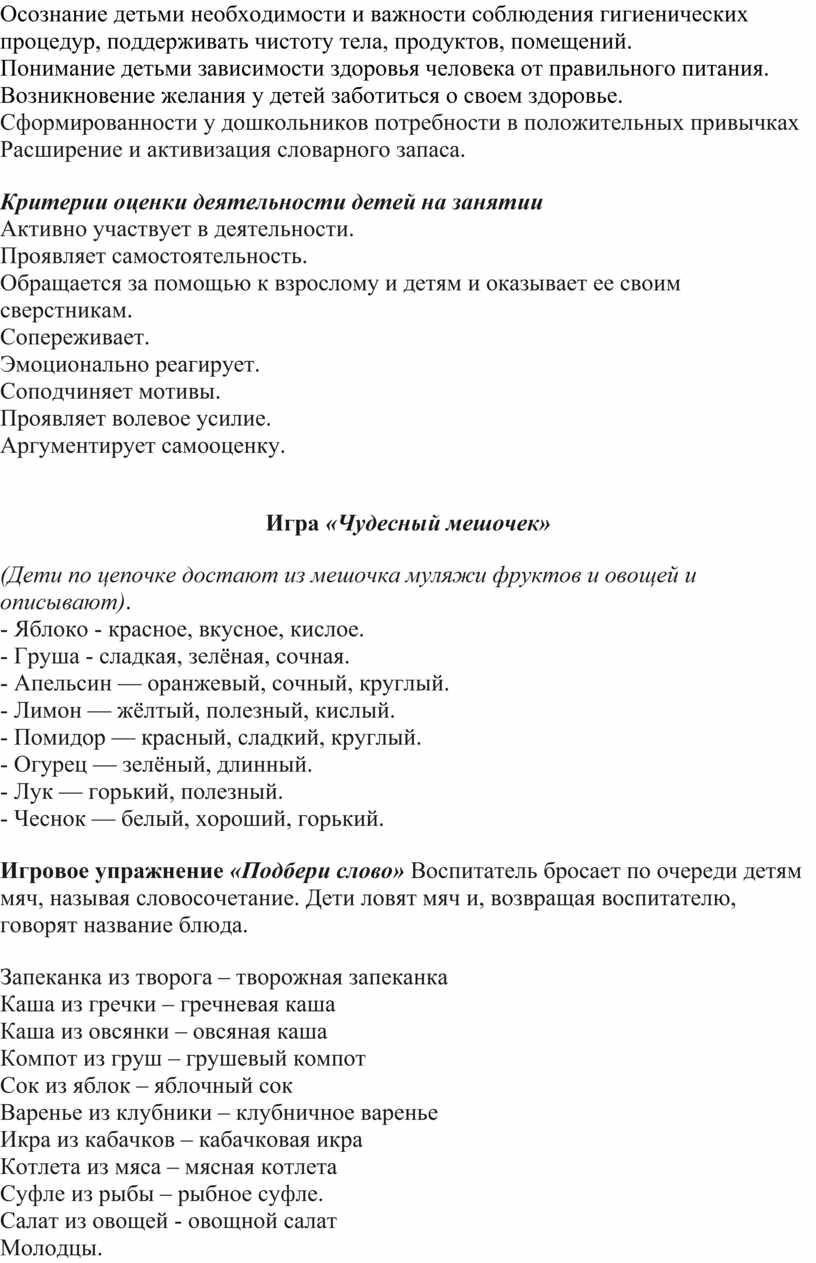 Осознание детьми необходимости и важности соблюдения гигиенических процедур, поддерживать чистоту тела, продуктов, помещений.
Понимание детьми зависимости здоровья человека от правильного питания.
Возникновение желания у детей заботиться о своем здоровье.
Сформированности у дошкольников потребности в положительных привычках
Расширение и активизация словарного запаса.

Критерии оценки деятельности детей на занятии
Активно участвует в деятельности.
Проявляет самостоятельность.
Обращается за помощью к взрослому и детям и оказывает ее своим сверстникам.
Сопереживает.
Эмоционально реагирует.
Соподчиняет мотивы.
Проявляет волевое усилие.
Аргументирует самооценку.

Игра «Чудесный мешочек»

(Дети по цепочке достают из мешочка муляжи фруктов и овощей и описывают).
- Яблоко - красное, вкусное, кислое.
- Груша - сладкая, зелёная, сочная.
- Апельсин — оранжевый, сочный, круглый.
- Лимон — жёлтый, полезный, кислый.
- Помидор — красный, сладкий, круглый.
- Огурец — зелёный, длинный.
- Лук — горький, полезный.
- Чеснок — белый, хороший, горький.

Игровое упражнение «Подбери слово» Воспитатель бросает по очереди детям мяч, называя словосочетание. Дети ловят мяч и, возвращая воспитателю, говорят название блюда.

Запеканка из творога – творожная запеканка
Каша из гречки – гречневая каша
Каша из овсянки – овсяная каша
Компот из груш – грушевый компот
Сок из яблок – яблочный сок
Варенье из клубники – клубничное варенье
Икра из кабачков – кабачковая икра
Котлета из мяса – мясная котлета
Суфле из рыбы – рыбное суфле.
Салат из овощей - овощной салат
Молодцы.